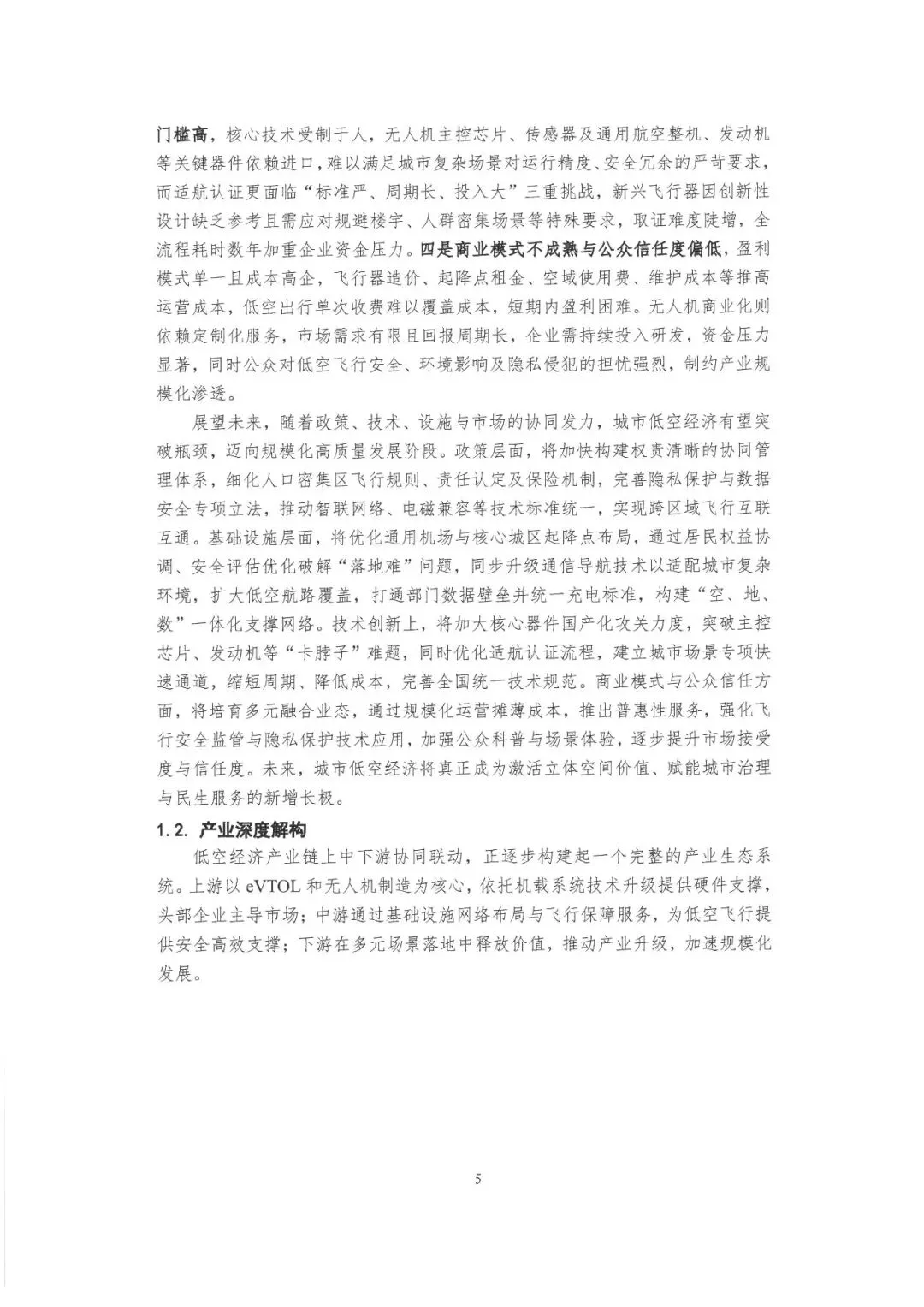 门槛高，核心技术受制于人，无人机主控芯片、传感器及通用航空整机、发动机等关键器件依赖进口，难以满足城市复杂场景对运行精度、安全冗余的严苛要求，而适航认证更面临“标准严、周期长、投入大”三重挑战，新兴飞行器因创新性设计缺乏参考且需应对规避楼宇、人群密集场景等特殊要求，取证难度陡增，全流程耗时数年加重企业资金压力。四是商业模式不成熟与公众信任度偏低，盈利模式单一且成本高企，飞行器造价、起降点租金、空域使用费、维护成本等推高运营成本，低空出行单次收费难以覆盖成本，短期内盈利困难。无人机商业化则依赖定制化服务，市场需求有限且回报周期长，企业需持续投入研发，资金压力显著，同时公众对低空飞行安全、环境影响及隐私侵犯的担忧强烈，制约产业规模化渗透。

展望未来，随着政策、技术、设施与市场的协同发力，城市低空经济有望突破瓶颈，迈向规模化高质量发展阶段。政策层面，将加快构建权责清晰的协同管理体系，细化人口密集区飞行规则、责任认定及保险机制，完善隐私保护与数据安全专项立法，推动智联网络、电磁兼容等技术标准统一，实现跨区域飞行互联互通。基础设施层面，将优化通用机场与核心城区起降点布局，通过居民权益协调、安全评估优化破解“落地难”问题，同步升级通信导航技术以适配城市复杂环境，扩大低空航路覆盖，打通部门数据壁垒并统一充电标准，构建“空、地、数”一体化支撑网络。技术创新上，将加大核心器件国产化攻关力度，突破主控芯片、发动机等“卡脖子”难题，同时优化适航认证流程，建立城市场景专项快速通道，缩短周期、降低成本，完善全国统一技术规范。商业模式与公众信任方面，将培育多元融合业态，通过规模化运营摊薄成本，推出普惠性服务，强化飞行安全监管与隐私保护技术应用，加强公众科普与场景体验，逐步提升市场接受度与信任度。未来，城市低空经济将真正成为激活立体空间价值、赋能城市治理与民生服务的新增长极。

1.2. 产业深度解构

低空经济产业链上中下游协同联动，正逐步构建起一个完整的产业生态系统。上游以 eVTOL 和无人机制造为核心，依托机载系统技术升级提供硬件支撑，头部企业主导市场；中游通过基础设施网络布局与飞行保障服务，为低空飞行提供安全高效支撑；下游在多元场景落地中释放价值，推动产业升级，加速规模化发展。

5